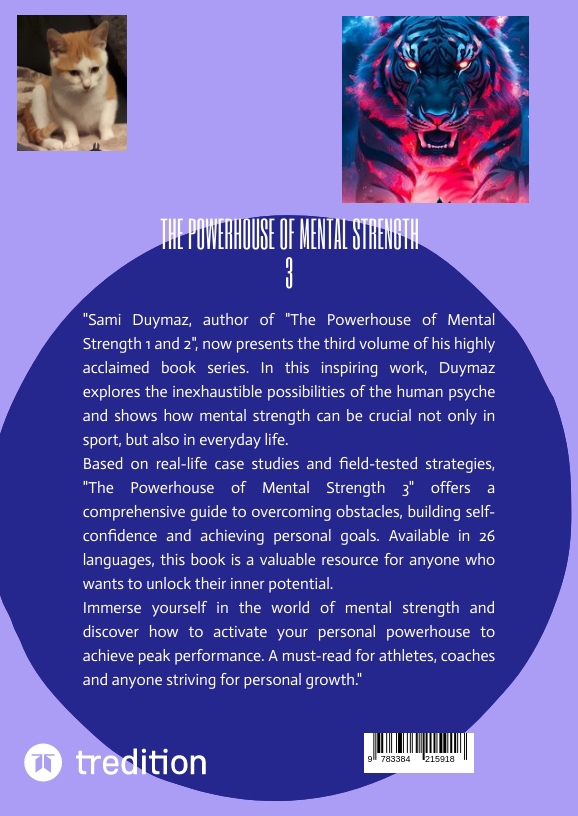 THE POWERHOUSE OF MENTAL STRENGTH
3

"Sami Duymaz, author of "The Powerhouse of Mental Strength 1 and 2", now presents the third volume of his highly acclaimed book series. In this inspiring work, Duymaz explores the inexhaustible possibilities of the human psyche and shows how mental strength can be crucial not only in sport, but also in everyday life.
Based on real-life case studies and field-tested strategies, "The Powerhouse of Mental Strength 3" offers a comprehensive guide to overcoming obstacles, building self-confidence and achieving personal goals. Available in 26 languages, this book is a valuable resource for anyone who wants to unlock their inner potential.
Immerse yourself in the world of mental strength and discover how to activate your personal powerhouse to achieve peak performance. A must-read for athletes, coaches and anyone striving for personal growth."

tredition

9 783384 215918